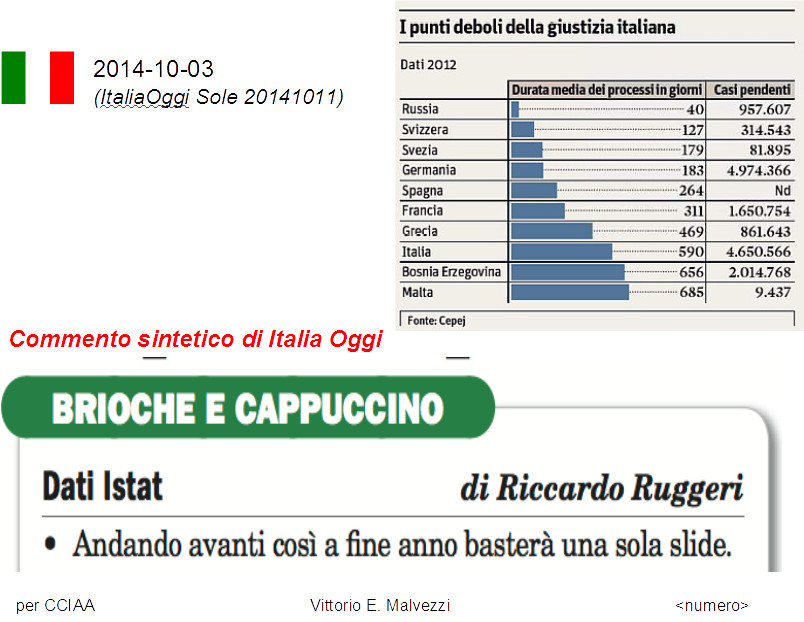 2014-10-03
(ItaliaOggi Sole 20141011)

I punti deboli della giustizia italiana

Dati 2012

| | Durata media dei processi in giorni | Casi pendenti |
|---|---|---|
| Russia | 40 | 957.607 |
| Svizzera | 127 | 314.543 |
| Svezia | 179 | 81.895 |
| Germania | 183 | 4.974.366 |
| Spagna | 264 | Nd |
| Francia | 311 | 1.650.754 |
| Grecia | 469 | 861.643 |
| Italia | 590 | 4.650.566 |
| Bosnia Erzegovina | 656 | 2.014.768 |
| Malta | 685 | 9.437 |

Fonte: Cepej

Commento sintetico di Italia Oggi

BRIOCHE E CAPPUCCINO

Dati Istat di Riccardo Ruggeri

• Andando avanti così a fine anno basterà una sola slide.

per CCIAA Vittorio E. Malvezzi <numero>